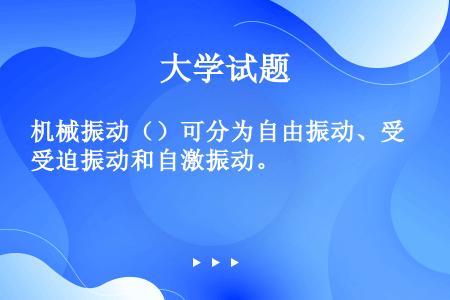 大学试题

机械振动（）可分为自由振动、受受迫振动和自激振动。

▶ ▶ ▶